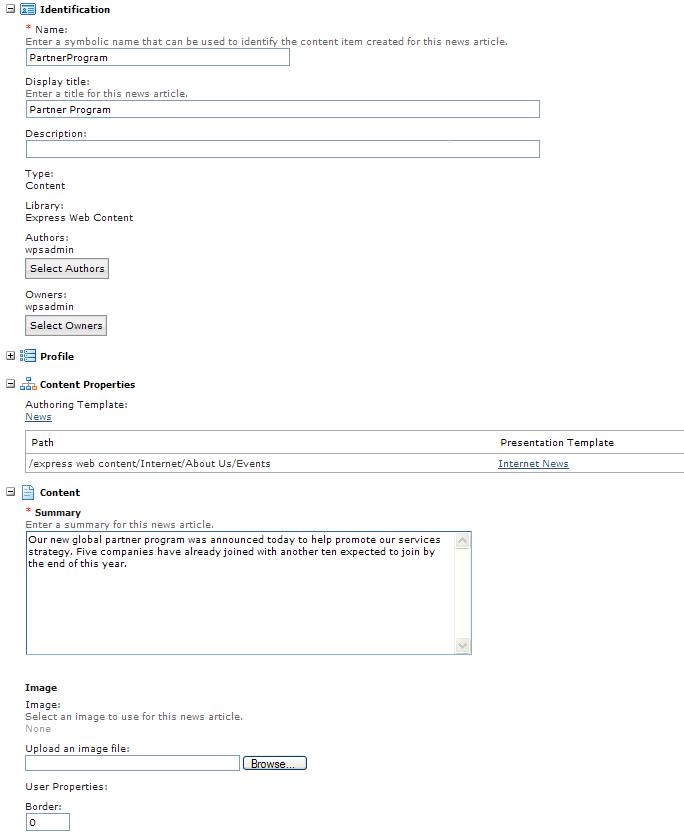 Identification

* Name:
Enter a symbolic name that can be used to identify the content item created for this news article.
PartnerProgram

Display title:
Enter a title for this news article.
Partner Program

Description:

Type:
Content

Library:
Express Web Content

Authors:
wpsadmin
Select Authors

Owners:
wpsadmin
Select Owners

Profile

Content Properties

Authoring Template:
News

| Path | Presentation Template |
|---|---|
| /express web content/Internet/About Us/Events | Internet News |

Content

* Summary
Enter a summary for this news article.
Our new global partner program was announced today to help promote our services strategy. Five companies have already joined with another ten expected to join by the end of this year.

Image

Image:
Select an image to use for this news article.
None

Upload an image file:
Browse...

User Properties:

Border:
0